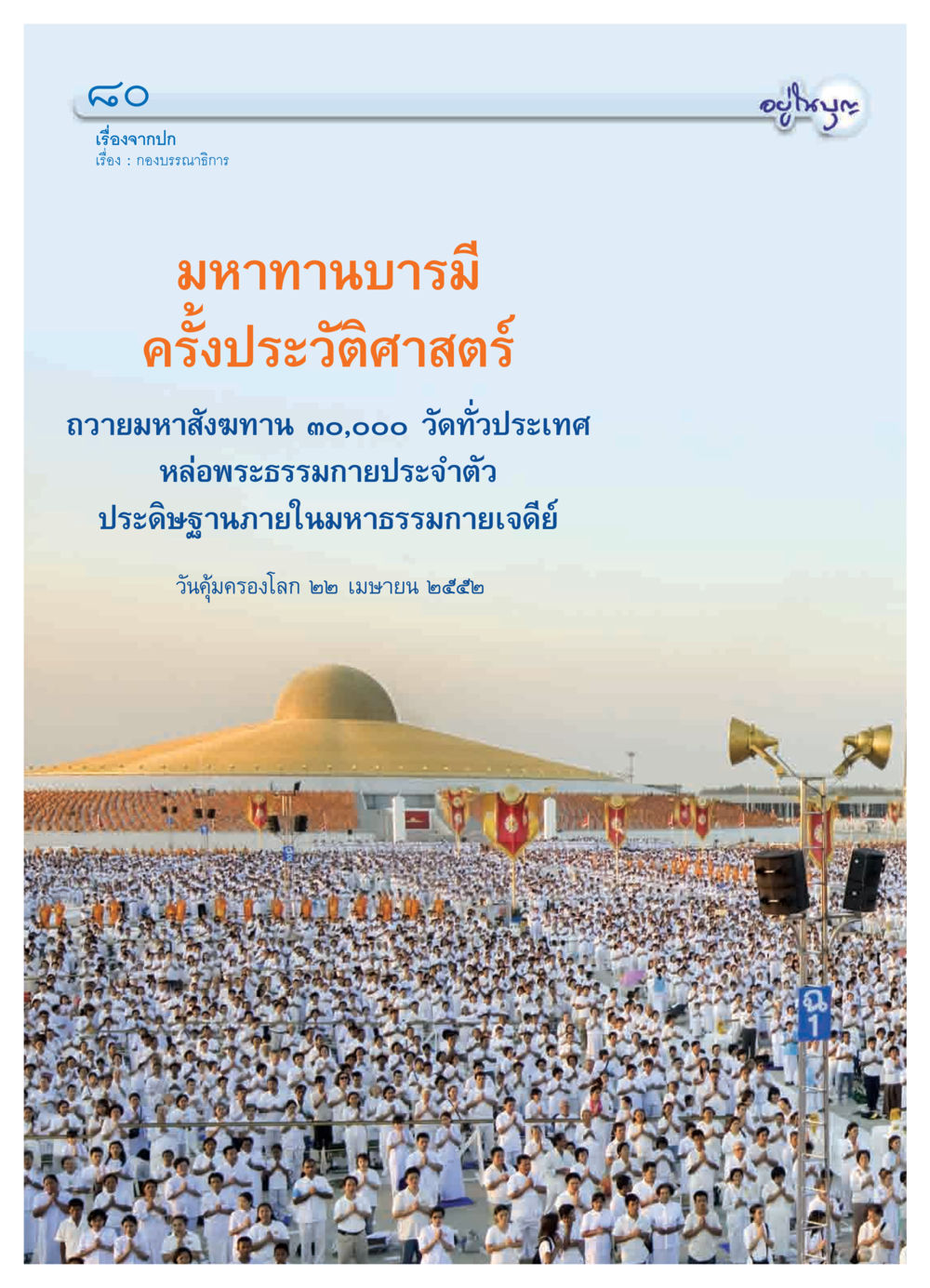 ๘๐

อยู่ในบุญ

เรื่องจากปก
เรื่อง : กองบรรณาธิการ

มหาทานบารมี
ครั้งประวัติศาสตร์

ถวายมหาสังฆทาน ๓๐,๐๐๐ วัดทั่วประเทศ
หล่อพระธรรมกายประจำตัว
ประดิษฐานภายในมหาธรรมกายเจดีย์

วันคุ้มครองโลก ๒๒ เมษายน ๒๕๕๒

ฉ
1